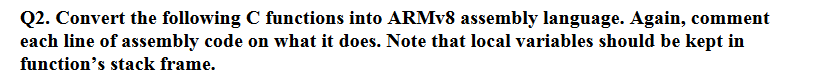 Q2. Convert the following C functions into ARMv8 assembly language. Again, comment each line of assembly code on what it does. Note that local variables should be kept in function's stack frame.